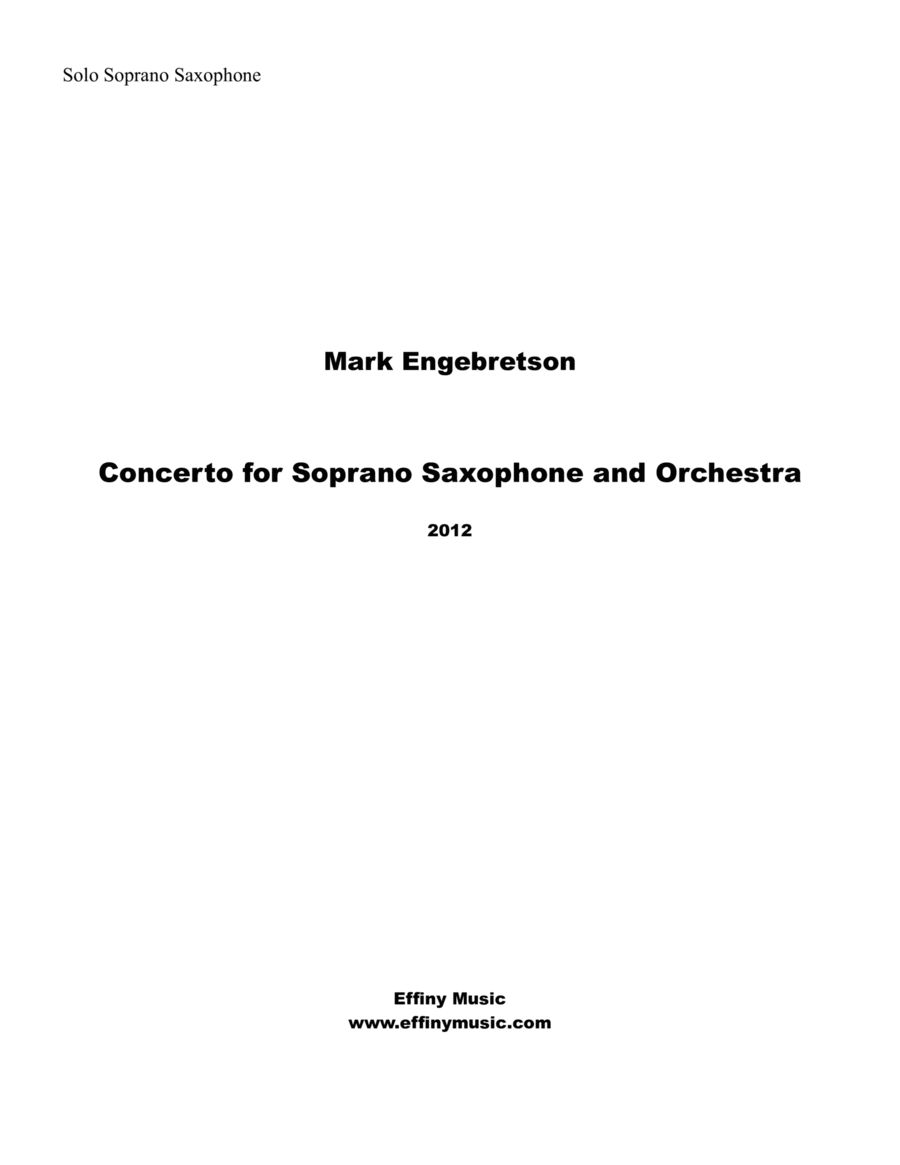 Solo Soprano Saxophone

Mark Engebretson

Concerto for Soprano Saxophone and Orchestra

2012

Effiny Music
www.effinymusic.com